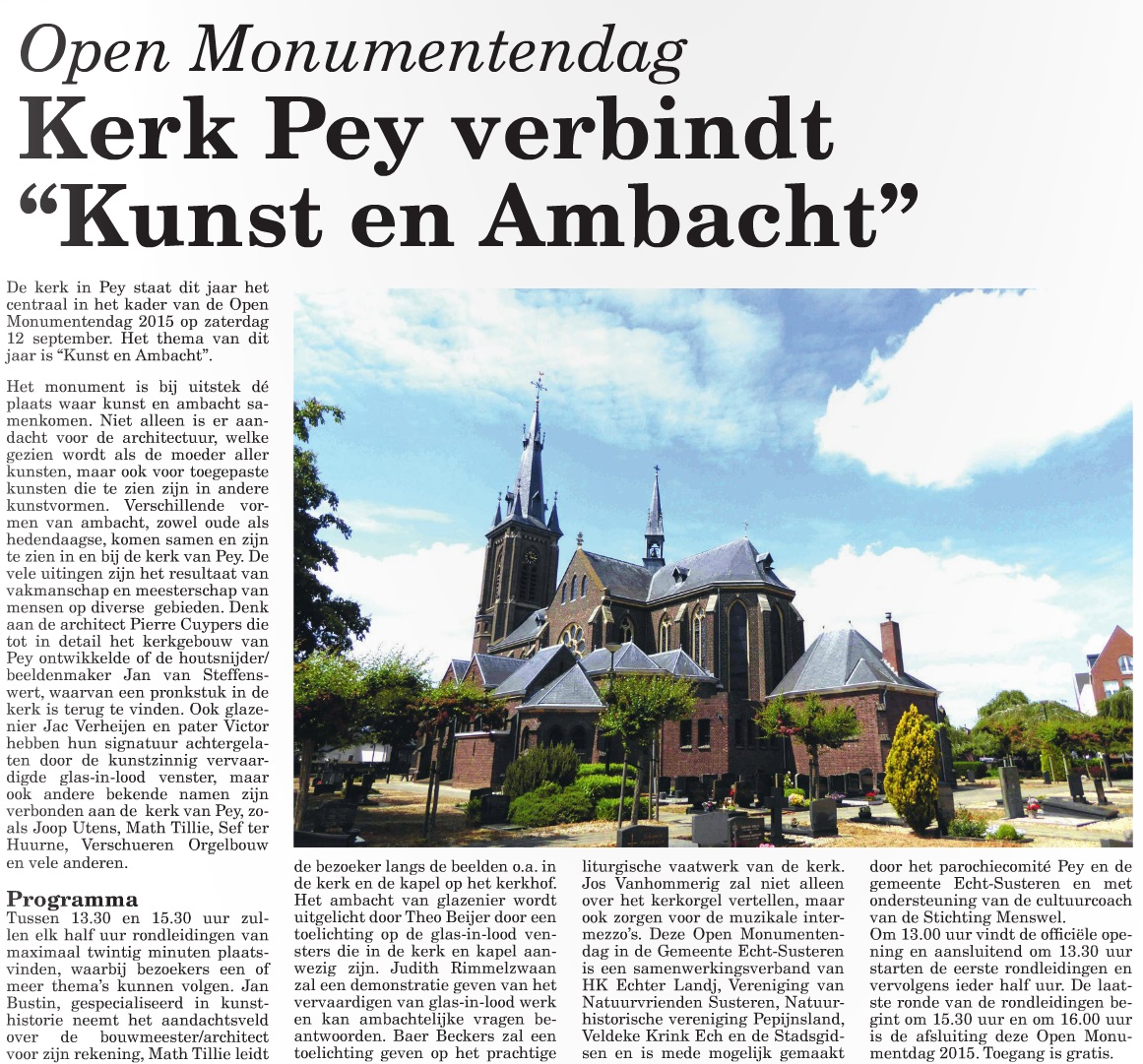 Open Monumentendag

Kerk Pey verbindt "Kunst en Ambacht"

De kerk in Pey staat dit jaar het centraal in het kader van de Open Monumentendag 2015 op zaterdag 12 september. Het thema van dit jaar is "Kunst en Ambacht".

Het monument is bij uitstek dé plaats waar kunst en ambacht samenkomen. Niet alleen is er aandacht voor de architectuur, welke gezien wordt als de moeder aller kunsten, maar ook voor toegepaste kunsten die te zien zijn in andere kunstvormen. Verschillende vormen van ambacht, zowel oude als hedendaagse, komen samen en zijn te zien in en bij de kerk van Pey. De vele uitingen zijn het resultaat van vakmanschap en meesterschap van mensen op diverse gebieden. Denk aan de architect Pierre Cuypers die tot in detail het kerkgebouw van Pey ontwikkelde of de houtsnijder/beeldenmaker Jan van Steffenswert, waarvan een pronkstuk in de kerk is terug te vinden. Ook glazenier Jac Verheijen en pater Victor hebben hun signatuur achtergelaten door de kunstzinnig vervaardigde glas-in-lood venster, maar ook andere bekende namen zijn verbonden aan de kerk van Pey, zoals Joop Utens, Math Tillie, Sef ter Huurne, Verschueren Orgelbouw en vele anderen.

Programma
Tussen 13.30 en 15.30 uur zullen elk half uur rondleidingen van maximaal twintig minuten plaatsvinden, waarbij bezoekers een of meer thema's kunnen volgen. Jan Bustin, gespecialiseerd in kunsthistorie neemt het aandachtsveld over de bouwmeester/architect voor zijn rekening, Math Tillie leidt de bezoeker langs de beelden o.a. in de kerk en de kapel op het kerkhof. Het ambacht van glazenier wordt uitgelicht door Theo Beijer door een toelichting op de glas-in-lood vensters die in de kerk en kapel aanwezig zijn. Judith Rimmelzwaan zal een demonstratie geven van het vervaardigen van glas-in-lood werk en kan ambachtelijke vragen beantwoorden. Baer Beckers zal een toelichting geven op het prachtige liturgische vaatwerk van de kerk. Jos Vanhommerig zal niet alleen over het kerkorgel vertellen, maar ook zorgen voor de muzikale intermezzo's. Deze Open Monumentendag in de Gemeente Echt-Susteren is een samenwerkingsverband van HK Echter Landj, Vereniging van Natuurvrienden Susteren, Natuurhistorische vereniging Pepijnsland, Veldeke Krink Ech en de Stadsgidsen en is mede mogelijk gemaakt door het parochiecomité Pey en de gemeente Echt-Susteren en met ondersteuning van de cultuurcoach van de Stichting Menswel.
Om 13.00 uur vindt de officiële opening en aansluitend om 13.30 uur starten de eerste rondleidingen en vervolgens ieder half uur. De laatste ronde van de rondleidingen begint om 15.30 uur en om 16.00 uur is de afsluiting deze Open Monumentdag 2015. Toegang is gratis.